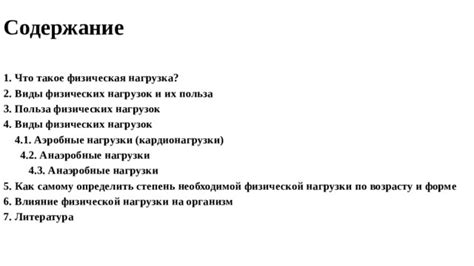 Содержание

1. Что такое физическая нагрузка?
2. Виды физических нагрузок и их польза
3. Польза физических нагрузок
4. Виды физических нагрузок
4.1. Аэробные нагрузки (кардионагрузки)
4.2. Анаэробные нагрузки
4.3. Анаэробные нагрузки
5. Как самому определить степень необходимой физической нагрузки по возрасту и форме
6. Влияние физической нагрузки на организм
7. Литература